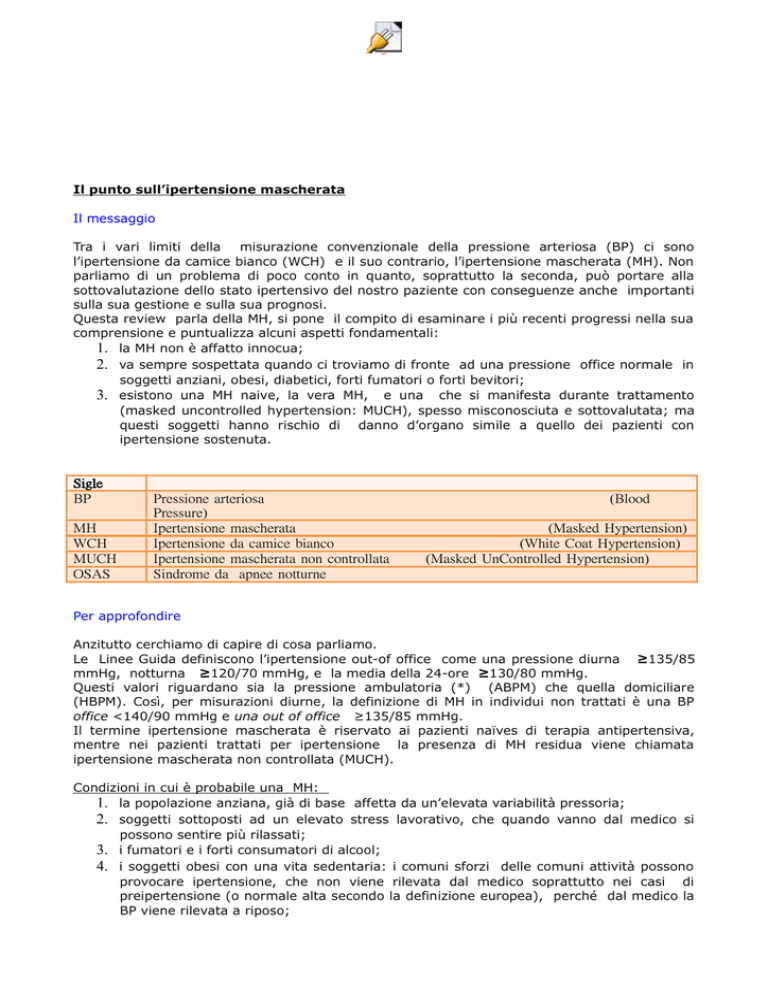 Il punto sull'ipertensione mascherata

Il messaggio

Tra i vari limiti della misurazione convenzionale della pressione arteriosa (BP) ci sono l'ipertensione da camice bianco (WCH) e il suo contrario, l'ipertensione mascherata (MH). Non parliamo di un problema di poco conto in quanto, soprattutto la seconda, può portare alla sottovalutazione dello stato ipertensivo del nostro paziente con conseguenze anche importanti sulla sua gestione e sulla sua prognosi.
Questa review parla della MH, si pone il compito di esaminare i più recenti progressi nella sua comprensione e puntualizza alcuni aspetti fondamentali:
1. la MH non è affatto innocua;
2. va sempre sospettata quando ci troviamo di fronte ad una pressione office normale in soggetti anziani, obesi, diabetici, forti fumatori o forti bevitori;
3. esistono una MH naive, la vera MH, e una che si manifesta durante trattamento (masked uncontrolled hypertension: MUCH), spesso misconosciuta e sottovalutata; ma questi soggetti hanno rischio di danno d'organo simile a quello dei pazienti con ipertensione sostenuta.

| Sigle | |
|---|---|
| BP | Pressione arteriosa (Blood Pressure) |
| MH | Ipertensione mascherata (Masked Hypertension) |
| WCH | Ipertensione da camice bianco (White Coat Hypertension) |
| MUCH | Ipertensione mascherata non controllata (Masked UnControlled Hypertension) |
| OSAS | Sindrome da apnee notturne |

Per approfondire

Anzitutto cerchiamo di capire di cosa parliamo.
Le Linee Guida definiscono l'ipertensione out-of office come una pressione diurna ≥135/85 mmHg, notturna ≥120/70 mmHg, e la media della 24-ore ≥130/80 mmHg.
Questi valori riguardano sia la pressione ambulatoria (*) (ABPM) che quella domiciliare (HBPM). Così, per misurazioni diurne, la definizione di MH in individui non trattati è una BP office <140/90 mmHg e una out of office ≥135/85 mmHg.
Il termine ipertensione mascherata è riservato ai pazienti naïves di terapia antipertensiva, mentre nei pazienti trattati per ipertensione la presenza di MH residua viene chiamata ipertensione mascherata non controllata (MUCH).

Condizioni in cui è probabile una MH:
1. la popolazione anziana, già di base affetta da un'elevata variabilità pressoria;
2. soggetti sottoposti ad un elevato stress lavorativo, che quando vanno dal medico si possono sentire più rilassati;
3. i fumatori e i forti consumatori di alcool;
4. i soggetti obesi con una vita sedentaria: i comuni sforzi delle comuni attività possono provocare ipertensione, che non viene rilevata dal medico soprattutto nei casi di preipertensione (o normale alta secondo la definizione europea), perché dal medico la BP viene rilevata a riposo;